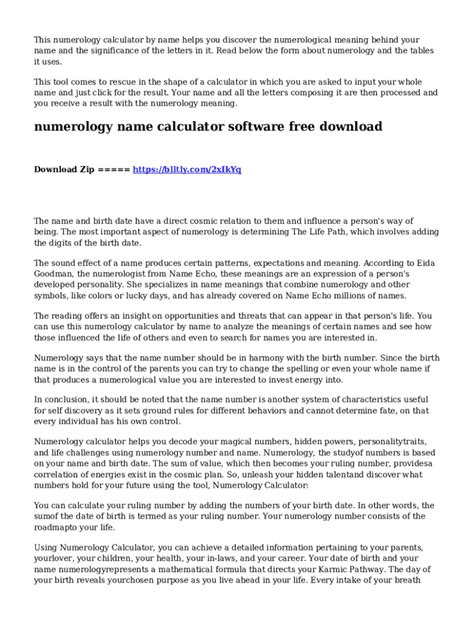 This numerology calculator by name helps you discover the numerological meaning behind your name and the significance of the letters in it. Read below the form about numerology and the tables it uses.

This tool comes to rescue in the shape of a calculator in which you are asked to input your whole name and just click for the result. Your name and all the letters composing it are then processed and you receive a result with the numerology meaning.

numerology name calculator software free download

Download Zip ===== https://blltly.com/2xIkYq

The name and birth date have a direct cosmic relation to them and influence a person's way of being. The most important aspect of numerology is determining The Life Path, which involves adding the digits of the birth date.

The sound effect of a name produces certain patterns, expectations and meaning. According to Eida Goodman, the numerologist from Name Echo, these meanings are an expression of a person's developed personality. She specializes in name meanings that combine numerology and other symbols, like colors or lucky days, and has already covered on Name Echo millions of names.

The reading offers an insight on opportunities and threats that can appear in that person's life. You can use this numerology calculator by name to analyze the meanings of certain names and see how those influenced the life of others and even to search for names you are interested in.

Numerology says that the name number should be in harmony with the birth number. Since the birth name is in the control of the parents you can try to change the spelling or even your whole name if that produces a numerological value you are interested to invest energy into.

In conclusion, it should be noted that the name number is another system of characteristics useful for self discovery as it sets ground rules for different behaviors and cannot determine fate, on that every individual has his own control.

Numerology calculator helps you decode your magical numbers, hidden powers, personalitytraits, and life challenges using numerology number and name. Numerology, the studyof numbers is based on your name and birth date. The sum of value, which then becomes your ruling number, providesa correlation of energies exist in the cosmic plan. So, unleash your hidden talentand discover what numbers hold for your future using the tool, Numerology Calculator:

You can calculate your ruling number by adding the numbers of your birth date. In other words, the sumof the date of birth is termed as your ruling number. Your numerology number consists of the roadmapto your life.

Using Numerology Calculator, you can achieve a detailed information pertaining to your parents, yourlover, your children, your health, your in-laws, and your career. Your date of birth and your name numerologyrepresents a mathematical formula that directs your Karmic Pathway. The day of your birth reveals yourchosen purpose as you live ahead in your life. Every intake of your breath